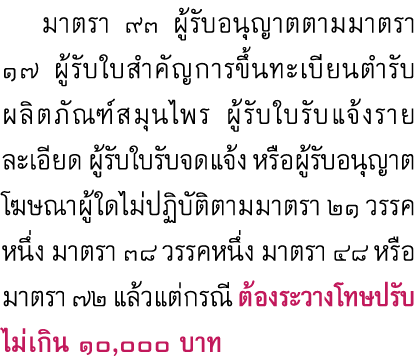 มาตรา ๙๓ ผู้รับอนุญาตตามมาตรา ๑๗ ผู้รับใบสำคัญการขึ้นทะเบียนตำรับผลิตภัณฑ์สมุนไพร ผู้รับใบรับแจ้งรายละเอียด ผู้รับใบรับจดแจ้ง หรือผู้รับอนุญาตโฆษณาผู้ใดไม่ปฏิบัติตามมาตรา ๒๑ วรรคหนึ่ง มาตรา ๓๘ วรรคหนึ่ง มาตรา ๔๘ หรือมาตรา ๗๒ แล้วแต่กรณี ต้องระวางโทษปรับไม่เกิน ๑๐,๐๐๐ บาท